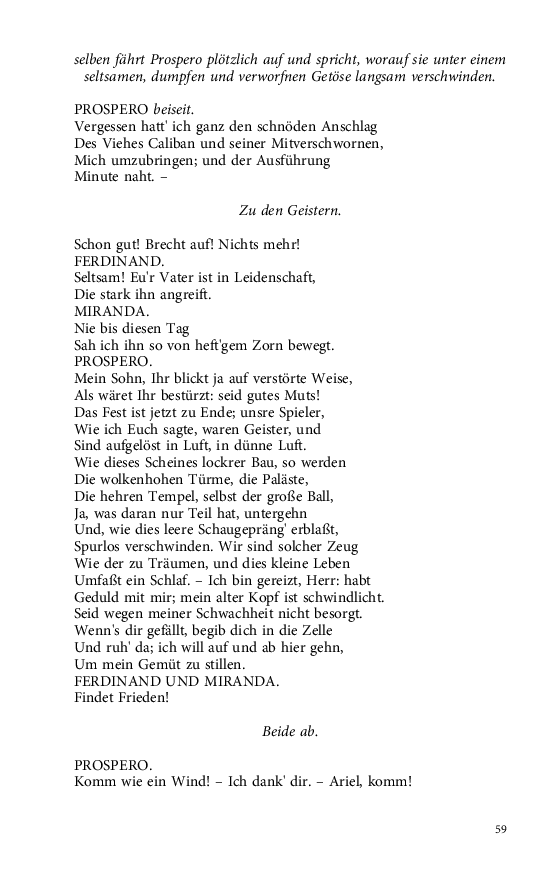 selben fährt Prospero plötzlich auf und spricht, worauf sie unter einem seltsamen, dumpfen und verworfnen Getöse langsam verschwinden.

PROSPERO beiseit.
Vergessen hatt' ich ganz den schnöden Anschlag
Des Viehes Caliban und seiner Mitverschwornen,
Mich umzubringen; und der Ausführung
Minute naht. –

Zu den Geistern.

Schon gut! Brecht auf! Nichts mehr!
FERDINAND.
Seltsam! Eu'r Vater ist in Leidenschaft,
Die stark ihn angreift.
MIRANDA.
Nie bis diesen Tag
Sah ich ihn so von heft'gem Zorn bewegt.
PROSPERO.
Mein Sohn, Ihr blickt ja auf verstörte Weise,
Als wäret Ihr bestürzt: seid gutes Muts!
Das Fest ist jetzt zu Ende; unsre Spieler,
Wie ich Euch sagte, waren Geister, und
Sind aufgelöst in Luft, in dünne Luft.
Wie dieses Scheines lockrer Bau, so werden
Die wolkenhohen Türme, die Paläste,
Die hehren Tempel, selbst der große Ball,
Ja, was daran nur Teil hat, untergehn
Und, wie dies leere Schaugepräng' erblaßt,
Spurlos verschwinden. Wir sind solcher Zeug
Wie der zu Träumen, und dies kleine Leben
Umfaßt ein Schlaf. – Ich bin gereizt, Herr: habt
Geduld mit mir; mein alter Kopf ist schwindlicht.
Seid wegen meiner Schwachheit nicht besorgt.
Wenn's dir gefällt, begib dich in die Zelle
Und ruh' da; ich will auf und ab hier gehn,
Um mein Gemüt zu stillen.
FERDINAND UND MIRANDA.
Findet Frieden!

Beide ab.

PROSPERO.
Komm wie ein Wind! – Ich dank' dir. – Ariel, komm!

59